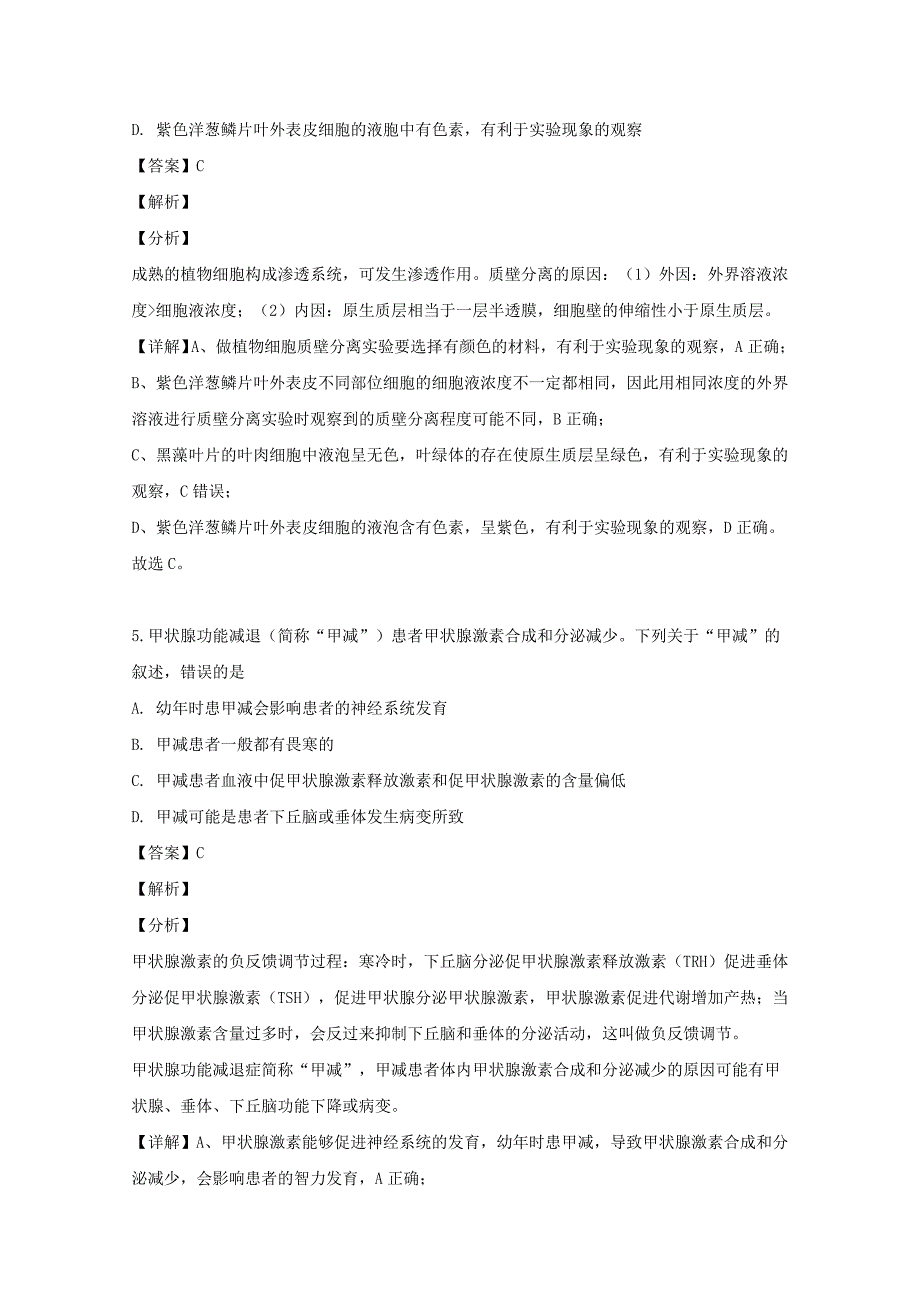 D. 紫色洋葱鳞片叶外表皮细胞的液胞中有色素，有利于实验现象的观察

【答案】C

【解析】

【分析】

成熟的植物细胞构成渗透系统，可发生渗透作用。质壁分离的原因：（1）外因：外界溶液浓度>细胞液浓度；（2）内因：原生质层相当于一层半透膜，细胞壁的伸缩性小于原生质层。

【详解】A、做植物细胞质壁分离实验要选择有颜色的材料，有利于实验现象的观察，A 正确；

B、紫色洋葱鳞片叶外表皮不同部位细胞的细胞液浓度不一定都相同，因此用相同浓度的外界溶液进行质壁分离实验时观察到的质壁分离程度可能不同，B 正确；

C、黑藻叶片的叶肉细胞中液泡呈无色，叶绿体的存在使原生质层呈绿色，有利于实验现象的观察，C 错误；

D、紫色洋葱鳞片叶外表皮细胞的液泡含有色素，呈紫色，有利于实验现象的观察，D 正确。

故选 C。

5.甲状腺功能减退（简称“甲减”）患者甲状腺激素合成和分泌减少。下列关于“甲减”的叙述，错误的是

A. 幼年时患甲减会影响患者的神经系统发育

B. 甲减患者一般都有畏寒的

C. 甲减患者血液中促甲状腺激素释放激素和促甲状腺激素的含量偏低

D. 甲减可能是患者下丘脑或垂体发生病变所致

【答案】C

【解析】

【分析】

甲状腺激素的负反馈调节过程：寒冷时，下丘脑分泌促甲状腺激素释放激素（TRH）促进垂体分泌促甲状腺激素（TSH），促进甲状腺分泌甲状腺激素，甲状腺激素促进代谢增加产热；当甲状腺激素含量过多时，会反过来抑制下丘脑和垂体的分泌活动，这叫做负反馈调节。

甲状腺功能减退症简称“甲减”，甲减患者体内甲状腺激素合成和分泌减少的原因可能有甲状腺、垂体、下丘脑功能下降或病变。

【详解】A、甲状腺激素能够促进神经系统的发育，幼年时患甲减，导致甲状腺激素合成和分泌减少，会影响患者的智力发育，A 正确；